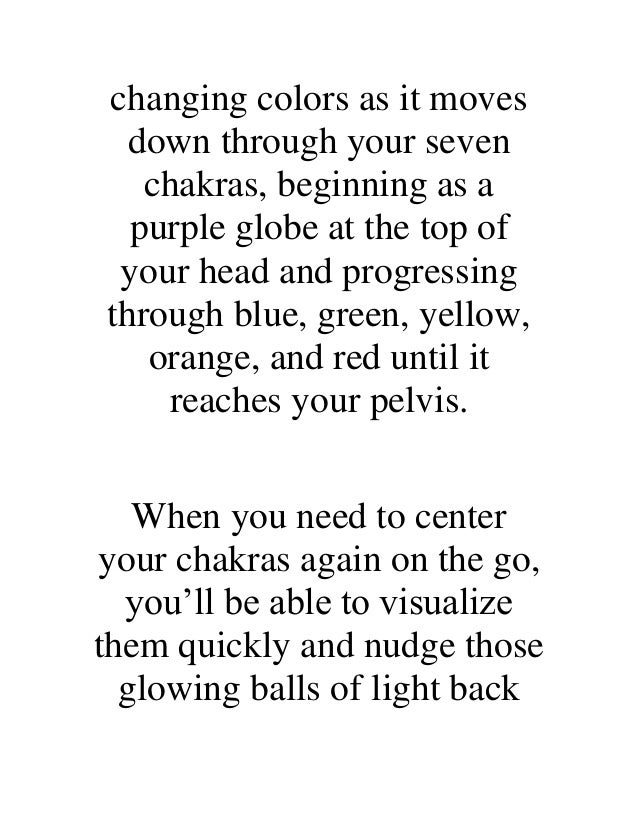 changing colors as it moves down through your seven chakras, beginning as a purple globe at the top of your head and progressing through blue, green, yellow, orange, and red until it reaches your pelvis.

When you need to center your chakras again on the go, you’ll be able to visualize them quickly and nudge those glowing balls of light back